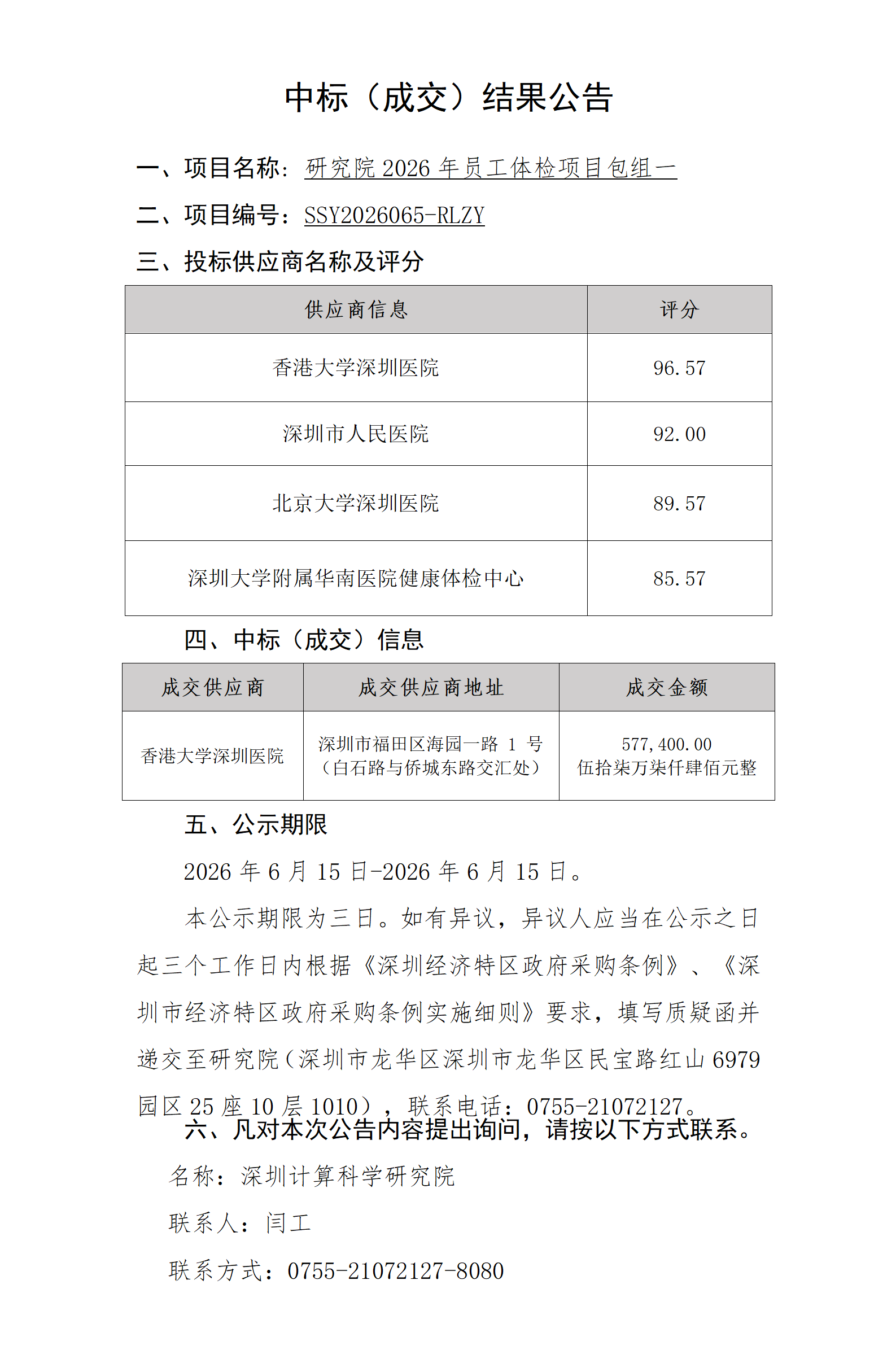 中标（成交）结果公告

一、项目名称：研究院2026年员工体检项目包组一

二、项目编号：SSY2026065-RLZY

三、投标供应商名称及评分

| 供应商信息 | 评分 |
|---|---|
| 香港大学深圳医院 | 96.57 |
| 深圳市人民医院 | 92.00 |
| 北京大学深圳医院 | 89.57 |
| 深圳大学附属华南医院健康体检中心 | 85.57 |

四、中标（成交）信息

| 成交供应商 | 成交供应商地址 | 成交金额 |
|---|---|---|
| 香港大学深圳医院 | 深圳市福田区海园一路1号（白石路与侨城东路交汇处） | 577,400.00 伍拾柒万柒仟肆佰元整 |

五、公示期限

2026年6月15日-2026年6月15日。

本公示期限为三日。如有异议，异议人应当在公示之日起三个工作日内根据《深圳经济特区政府采购条例》、《深圳市经济特区政府采购条例实施细则》要求，填写质疑函并递交至研究院（深圳市龙华区深圳市龙华区民宝路红山6979园区25座10层1010），联系电话：0755-21072127。

六、凡对本次公告内容提出询问，请按以下方式联系。

名称：深圳计算科学研究院

联系人：闫工

联系方式：0755-21072127-8080